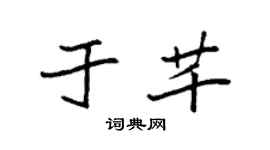 于芊

词典网